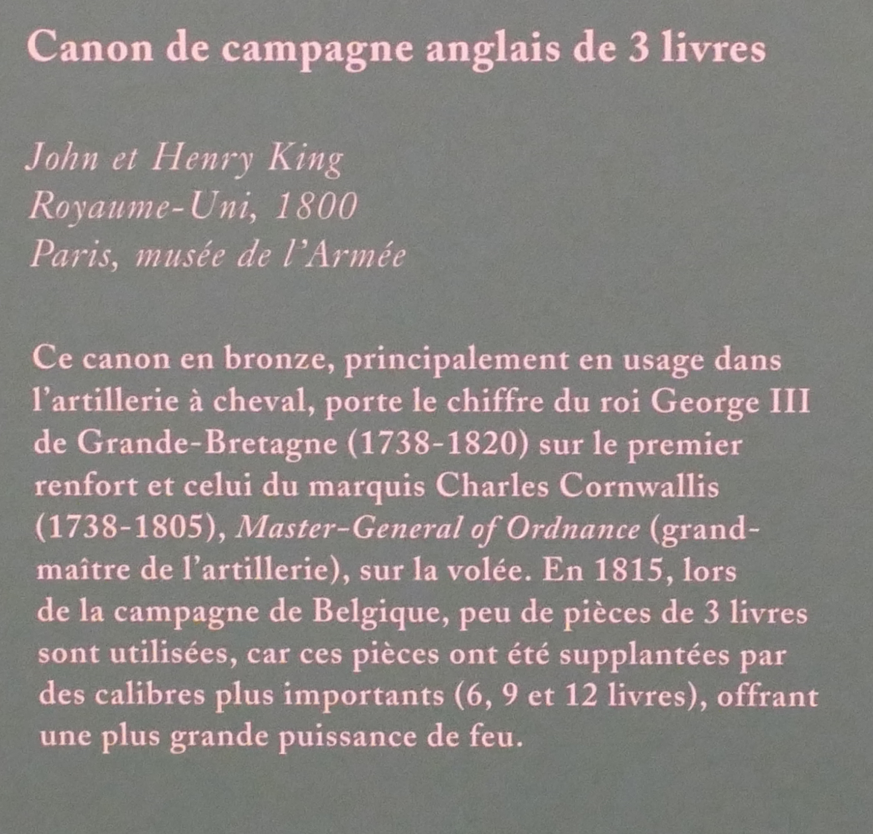 Canon de campagne anglais de 3 livres

John et Henry King
Royaume-Uni, 1800
Paris, musée de l'Armée

Ce canon en bronze, principalement en usage dans l'artillerie à cheval, porte le chiffre du roi George III de Grande-Bretagne (1738-1820) sur le premier renfort et celui du marquis Charles Cornwallis (1738-1805), Master-General of Ordnance (grand-maître de l'artillerie), sur la volée. En 1815, lors de la campagne de Belgique, peu de pièces de 3 livres sont utilisées, car ces pièces ont été supplantées par des calibres plus importants (6, 9 et 12 livres), offrant une plus grande puissance de feu.